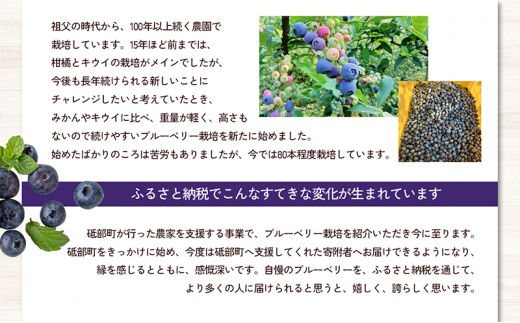 祖父の時代から、100年以上続く農園で栽培しています。15年ほど前までは、柑橘とキウイの栽培がメインでしたが、今後も長年続けられる新しいことにチャレンジしたいと考えていたとき、みかんやキウイに比べ、重量が軽く、高さもないので続けやすいブルーベリー栽培を新たに始めました。始めたばかりのころは苦労もありましたが、今では80本程度栽培しています。

ふるさと納税でこんなすてきな変化が生まれています

砥部町が行った農家を支援する事業で、ブルーベリー栽培を紹介いただき今に至ります。砥部町をきっかけに始め、今度は砥部町へ支援してくれた寄附者へお届けできるようになり、縁を感じるとともに、感慨深いです。自慢のブルーベリーを、ふるさと納税を通じて、より多くの人に届けられると思うと、嬉しく、誇らしく思います。